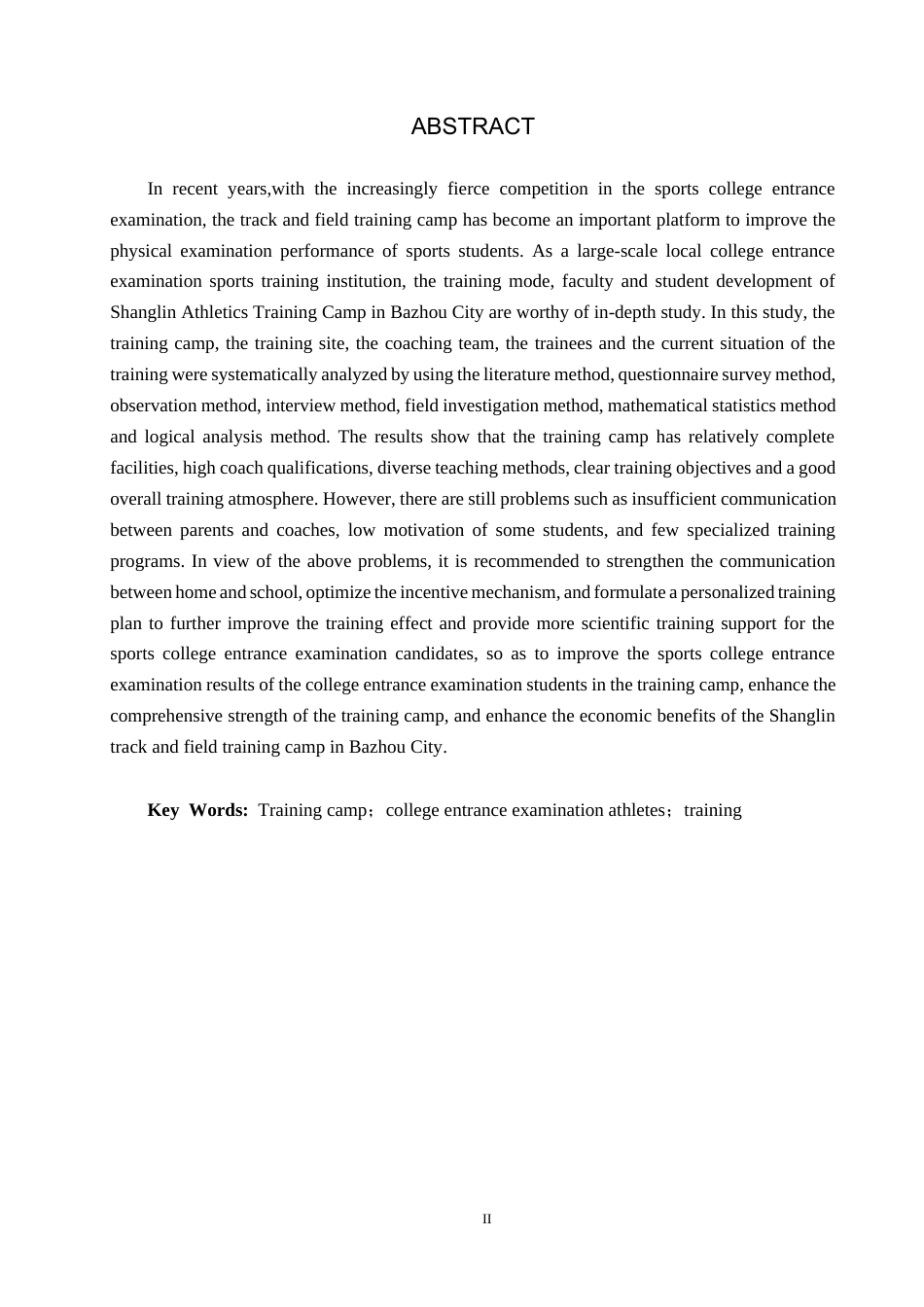 ABSTRACT

In recent years,with the increasingly fierce competition in the sports college entrance examination, the track and field training camp has become an important platform to improve the physical examination performance of sports students. As a large-scale local college entrance examination sports training institution, the training mode, faculty and student development of Shanglin Athletics Training Camp in Bazhou City are worthy of in-depth study. In this study, the training camp, the training site, the coaching team, the trainees and the current situation of the training were systematically analyzed by using the literature method, questionnaire survey method, observation method, interview method, field investigation method, mathematical statistics method and logical analysis method. The results show that the training camp has relatively complete facilities, high coach qualifications, diverse teaching methods, clear training objectives and a good overall training atmosphere. However, there are still problems such as insufficient communication between parents and coaches, low motivation of some students, and few specialized training programs. In view of the above problems, it is recommended to strengthen the communication between home and school, optimize the incentive mechanism, and formulate a personalized training plan to further improve the training effect and provide more scientific training support for the sports college entrance examination candidates, so as to improve the sports college entrance examination results of the college entrance examination students in the training camp, enhance the comprehensive strength of the training camp, and enhance the economic benefits of the Shanglin track and field training camp in Bazhou City.

Key Words: Training camp；college entrance examination athletes；training

II